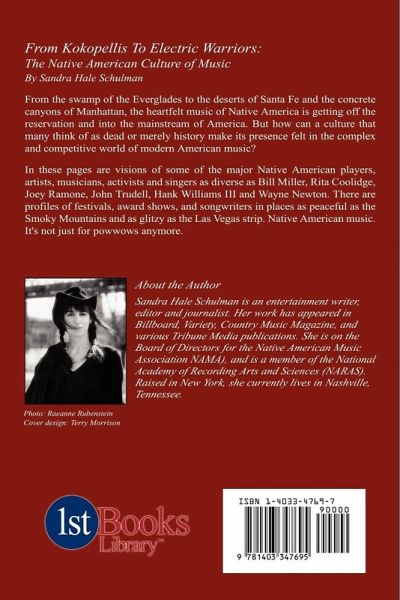 From Kokopellis To Electric Warriors:
The Native American Culture of Music
By Sandra Hale Schulman

From the swamp of the Everglades to the deserts of Santa Fe and the concrete canyons of Manhattan, the heartfelt music of Native America is getting off the reservation and into the mainstream of America. But how can a culture that many think of as dead or merely history make its presence felt in the complex and competitive world of modern American music?

In these pages are visions of some of the major Native American players, artists, musicians, activists and singers as diverse as Bill Miller, Rita Coolidge, Joey Ramone, John Trudell, Hank Williams III and Wayne Newton. There are profiles of festivals, award shows, and songwriters in places as peaceful as the Smoky Mountains and as glitzy as the Las Vegas strip. Native American music. It's not just for powwows anymore.

About the Author
Sandra Hale Schulman is an entertainment writer, editor and journalist. Her work has appeared in Billboard, Variety, Country Music Magazine, and various Tribune Media publications. She is on the Board of Directors for the Native American Music Association NAMA), and is a member of the National Academy of Recording Arts and Sciences (NARAS). Raised in New York, she currently lives in Nashville, Tennessee.

Photo: Raeanne Rubenstein
Cover design: Terry Morrison

1st Books Library™

ISBN 1-4033-4769-7
90000
9 781403 347695